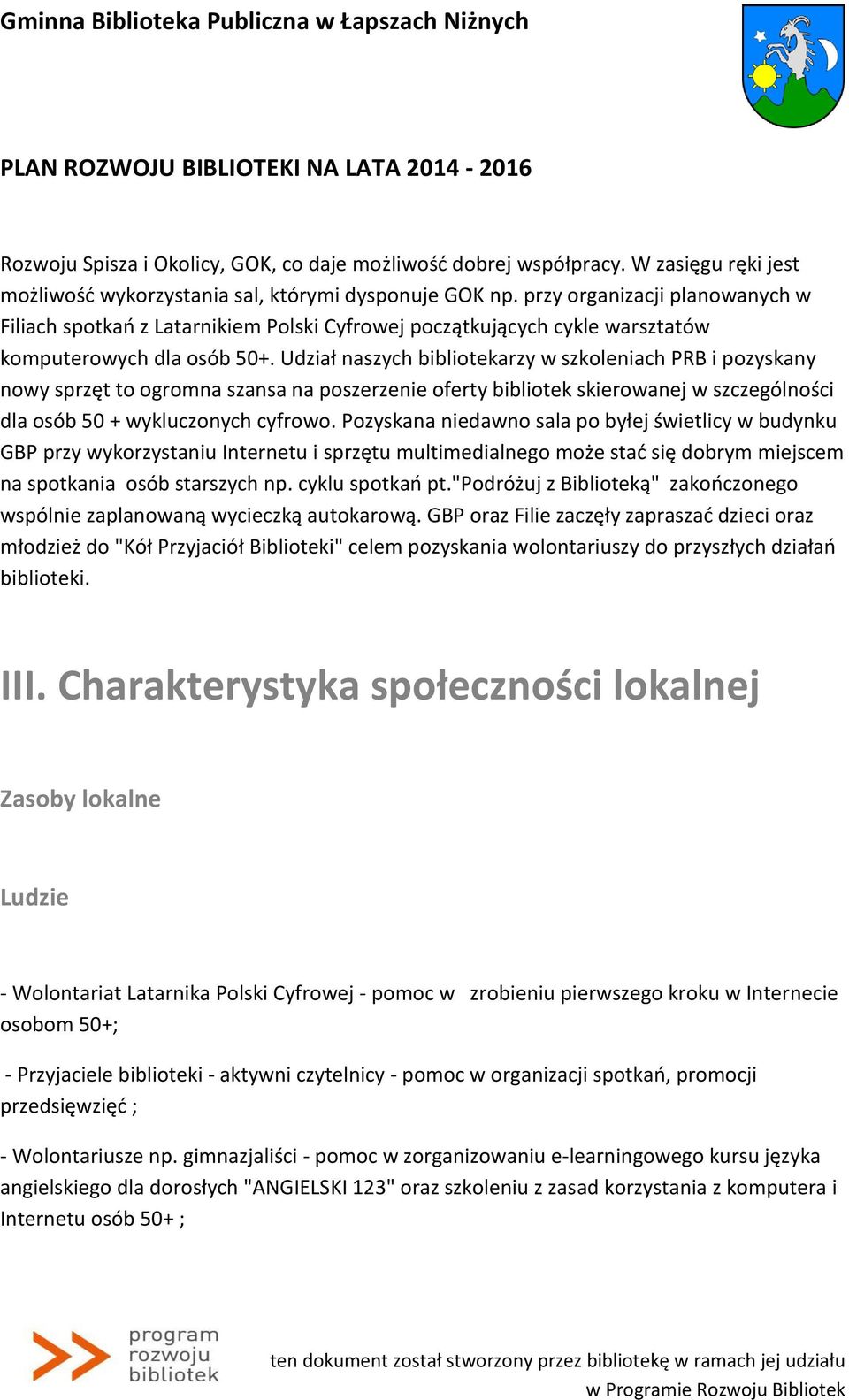 Gminna Biblioteka Publiczna w Łapszach Niżnych

PLAN ROZWOJU BIBLIOTEKI NA LATA 2014 - 2016

Rozwoju Spisza i Okolicy, GOK, co daje możliwość dobrej współpracy. W zasięgu ręki jest możliwość wykorzystania sal, którymi dysponuje GOK np. przy organizacji planowanych w Filiach spotkań z Latarnikiem Polski Cyfrowej początkujących cykle warsztatów komputerowych dla osób 50+. Udział naszych bibliotekarzy w szkoleniach PRB i pozyskany nowy sprzęt to ogromna szansa na poszerzenie oferty bibliotek skierowanej w szczególności dla osób 50 + wykluczonych cyfrowo. Pozyskana niedawno sala po byłej świetlicy w budynku GBP przy wykorzystaniu Internetu i sprzętu multimedialnego może stać się dobrym miejscem na spotkania osób starszych np. cyklu spotkań pt."Podróżuj z Biblioteką" zakończonego wspólnie zaplanowaną wycieczką autokarową. GBP oraz Filie zaczęły zapraszać dzieci oraz młodzież do "Kół Przyjaciół Biblioteki" celem pozyskania wolontariuszy do przyszłych działań biblioteki.

III. Charakterystyka społeczności lokalnej

Zasoby lokalne

Ludzie

- Wolontariat Latarnika Polski Cyfrowej - pomoc w zrobieniu pierwszego kroku w Internecie osobom 50+;

- Przyjaciele biblioteki - aktywni czytelnicy - pomoc w organizacji spotkań, promocji przedsięwzięć ;

- Wolontariusze np. gimnazjaliści - pomoc w zorganizowaniu e-learningowego kursu języka angielskiego dla dorosłych "ANGIELSKI 123" oraz szkoleniu z zasad korzystania z komputera i Internetu osób 50+ ;

program rozwoju bibliotek

ten dokument został stworzony przez bibliotekę w ramach jej udziału w Programie Rozwoju Bibliotek